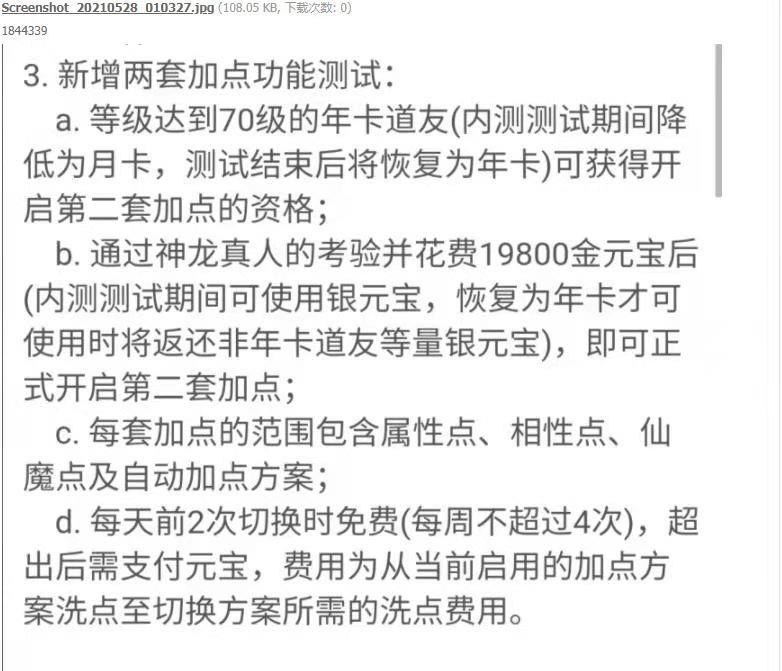 Screenshot_20210528_010327.jpg (108.05 KB, 下载次数: 0)

1844339

3. 新增两套加点功能测试：

a. 等级达到70级的年卡道友(内测测试期间降低为月卡，测试结束后将恢复为年卡)可获得开启第二套加点的资格；

b. 通过神龙真人的考验并花费19800金元宝后(内测测试期间可使用银元宝，恢复为年卡才可使用时将返还非年卡道友等量银元宝)，即可正式开启第二套加点；

c. 每套加点的范围包含属性点、相性点、仙魔点及自动加点方案；

d. 每天前2次切换时免费(每周不超过4次)，超出后需支付元宝，费用为从当前启用的加点方案洗点至切换方案所需的洗点费用。